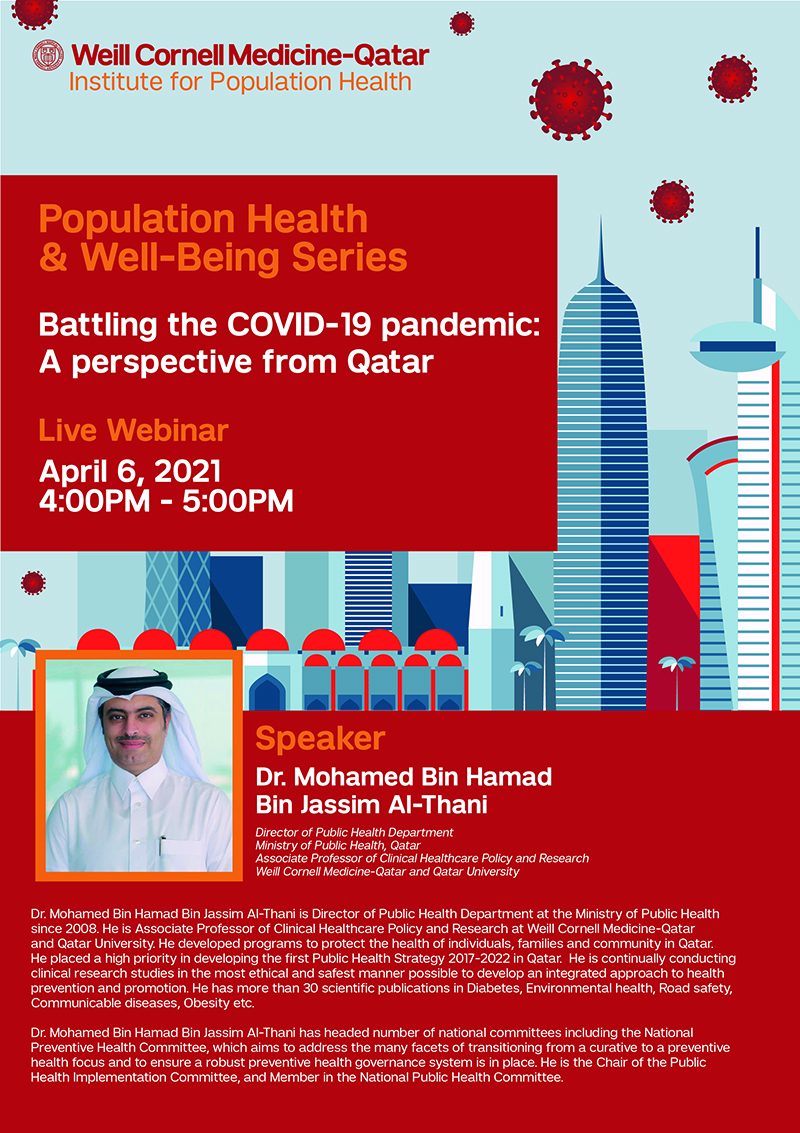 Weill Cornell Medicine-Qatar
Institute for Population Health

Population Health & Well-Being Series

Battling the COVID-19 pandemic: A perspective from Qatar

Live Webinar
April 6, 2021
4:00PM - 5:00PM

Speaker
Dr. Mohamed Bin Hamad Bin Jassim Al-Thani

Director of Public Health Department
Ministry of Public Health, Qatar
Associate Professor of Clinical Healthcare Policy and Research
Weill Cornell Medicine-Qatar and Qatar University

Dr. Mohamed Bin Hamad Bin Jassim Al-Thani is Director of Public Health Department at the Ministry of Public Health since 2008. He is Associate Professor of Clinical Healthcare Policy and Research at Weill Cornell Medicine-Qatar and Qatar University. He developed programs to protect the health of individuals, families and community in Qatar. He placed a high priority in developing the first Public Health Strategy 2017-2022 in Qatar. He is continually conducting clinical research studies in the most ethical and safest manner possible to develop an integrated approach to health prevention and promotion. He has more than 30 scientific publications in Diabetes, Environmental health, Road safety, Communicable diseases, Obesity etc.

Dr. Mohamed Bin Hamad Bin Jassim Al-Thani has headed number of national committees including the National Preventive Health Committee, which aims to address the many facets of transitioning from a curative to a preventive health focus and to ensure a robust preventive health governance system is in place. He is the Chair of the Public Health Implementation Committee, and Member in the National Public Health Committee.